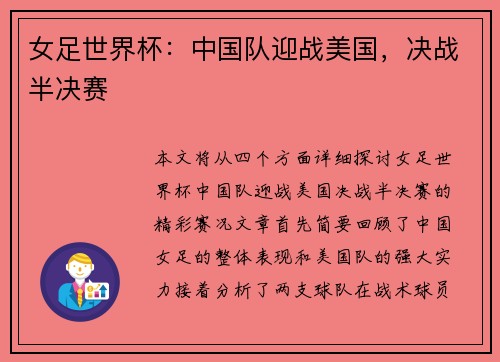 女足世界杯：中国队迎战美国，决战半决赛

本文将从四个方面详细探讨女足世界杯中国队迎战美国决战半决赛的精彩赛况文章首先简要回顾了中国女足的整体表现和美国队的强大实力接着分析了两支球队在战术球员